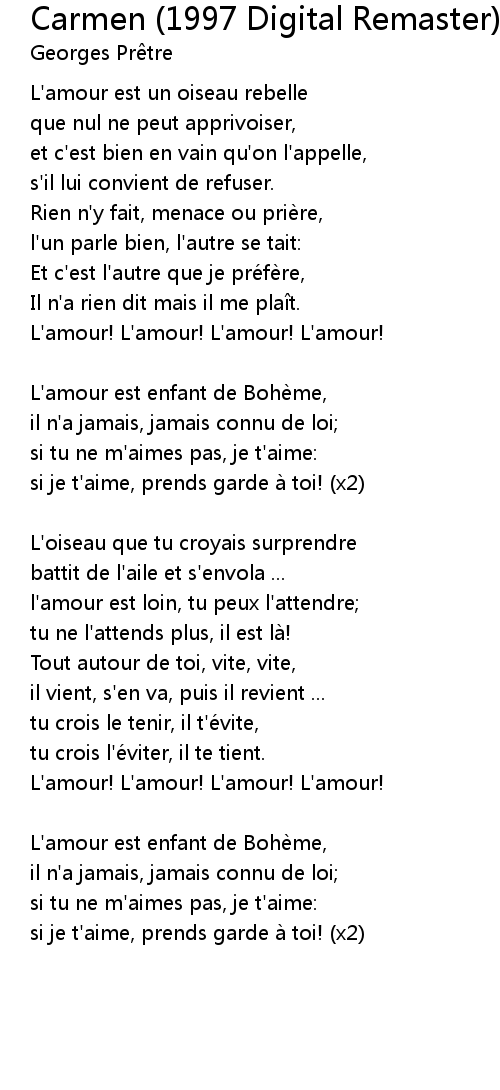 Carmen (1997 Digital Remaster)
Georges Prêtre

L'amour est un oiseau rebelle
que nul ne peut apprivoiser,
et c'est bien en vain qu'on l'appelle,
s'il lui convient de refuser.
Rien n'y fait, menace ou prière,
l'un parle bien, l'autre se tait:
Et c'est l'autre que je préfère,
Il n'a rien dit mais il me plaît.
L'amour! L'amour! L'amour! L'amour!

L'amour est enfant de Bohème,
il n'a jamais, jamais connu de loi;
si tu ne m'aimes pas, je t'aime:
si je t'aime, prends garde à toi! (x2)

L'oiseau que tu croyais surprendre
battit de l'aile et s'envola ...
l'amour est loin, tu peux l'attendre;
tu ne l'attends plus, il est là!
Tout autour de toi, vite, vite,
il vient, s'en va, puis il revient ...
tu crois le tenir, il t'évite,
tu crois l'éviter, il te tient.
L'amour! L'amour! L'amour! L'amour!

L'amour est enfant de Bohème,
il n'a jamais, jamais connu de loi;
si tu ne m'aimes pas, je t'aime:
si je t'aime, prends garde à toi! (x2)